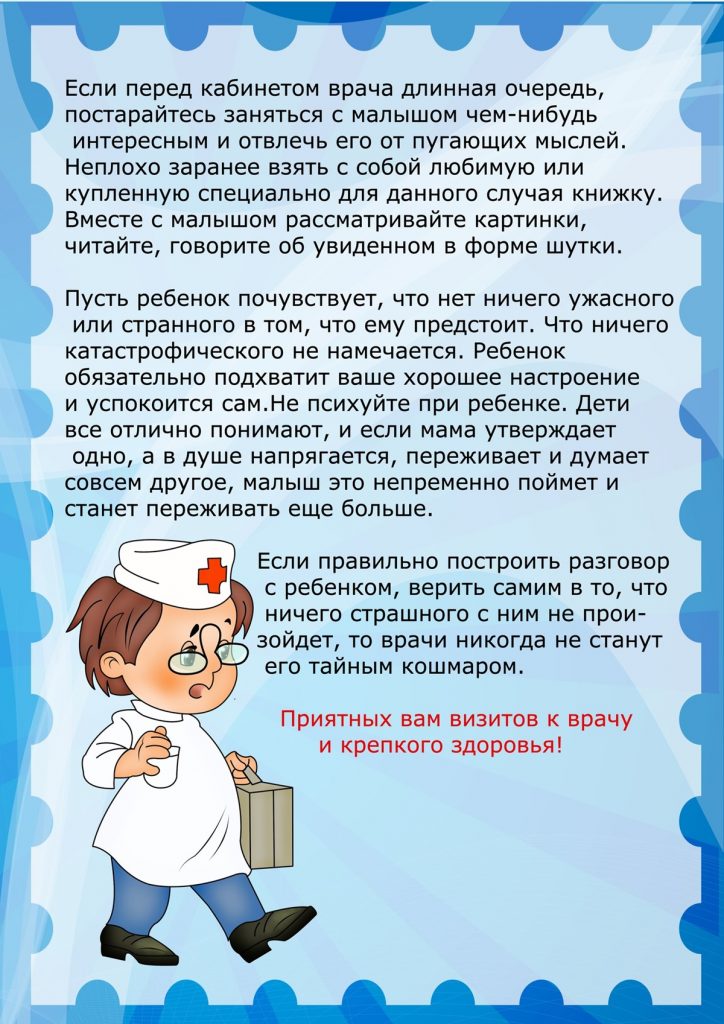 Если перед кабинетом врача длинная очередь, постарайтесь заняться с малышом чем-нибудь интересным и отвлечь его от пугающих мыслей. Неплохо заранее взять с собой любимую или купленную специально для данного случая книжку. Вместе с малышом рассматривайте картинки, читайте, говорите об увиденном в форме шутки.

Пусть ребенок почувствует, что нет ничего ужасного или странного в том, что ему предстоит. Что ничего катастрофического не намечается. Ребенок обязательно подхватит ваше хорошее настроение и успокоится сам.Не психуйте при ребенке. Дети все отлично понимают, и если мама утверждает одно, а в душе напрягается, переживает и думает совсем другое, малыш это непременно поймет и станет переживать еще больше.

Если правильно построить разговор с ребенком, верить самим в то, что ничего страшного с ним не произойдет, то врачи никогда не станут его тайным кошмаром.

Приятных вам визитов к врачу и крепкого здоровья!